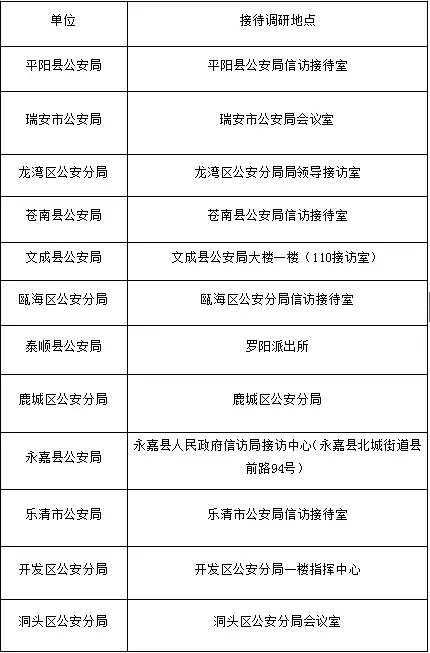 | 单位 | 接待调研地点 |
|---|---|
| 平阳县公安局 | 平阳县公安局信访接待室 |
| 瑞安市公安局 | 瑞安市公安局会议室 |
| 龙湾区公安分局 | 龙湾区公安分局局领导接访室 |
| 苍南县公安局 | 苍南县公安局信访接待室 |
| 文成县公安局 | 文成县公安局大楼一楼（110接访室） |
| 瓯海区公安分局 | 瓯海区公安分局信访接待室 |
| 泰顺县公安局 | 罗阳派出所 |
| 鹿城区公安分局 | 鹿城区公安分局 |
| 永嘉县公安局 | 永嘉县人民政府信访局接访中心（永嘉县北城街道县前路94号） |
| 乐清市公安局 | 乐清市公安局信访接待室 |
| 开发区公安分局 | 开发区公安分局一楼指挥中心 |
| 洞头区公安分局 | 洞头区公安分局会议室 |